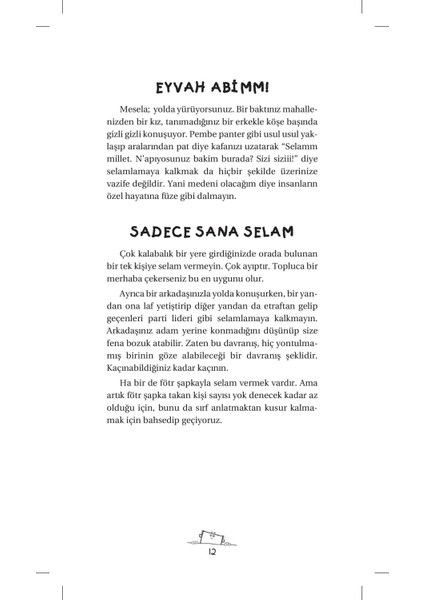 EYVAH ABİMM!

Mesela; yolda yürüyorsunuz. Bir baktınız mahallenizden bir kız, tanımadığınız bir erkekle köşe başında gizli gizli konuşuyor. Pembe panter gibi usul usul yaklaşıp aralarından pat diye kafanızı uzatarak "Selamm millet. N'apıyosunuz bakim burada? Sizi siziii!" diye selamlamaya kalkmak da hiçbir şekilde üzerinize vazife değildir. Yani medeni olacağım diye insanların özel hayatına füze gibi dalmayın.

SADECE SANA SELAM

Çok kalabalık bir yere girdiğinizde orada bulunan bir tek kişiye selam vermeyin. Çok ayıptır. Topluca bir merhaba çekerseniz bu en uygunu olur.

Ayrıca bir arkadaşınızla yolda konuşurken, bir yandan ona laf yetiştirip diğer yandan da etraftan gelip geçenleri parti lideri gibi selamlamaya kalkmayın. Arkadaşınız adam yerine konmadığını düşünüp size fena bozuk atabilir. Zaten bu davranış, hiç yontulmamış birinin göze alabileceği bir davranış şeklidir. Kaçınabildiğiniz kadar kaçının.

Ha bir de fötr şapkayla selam vermek vardır. Ama artık fötr şapka takan kişi sayısı yok denecek kadar az olduğu için, bunu da sırf anlatmaktan kusur kalmamak için bahsedip geçiyoruz.

12